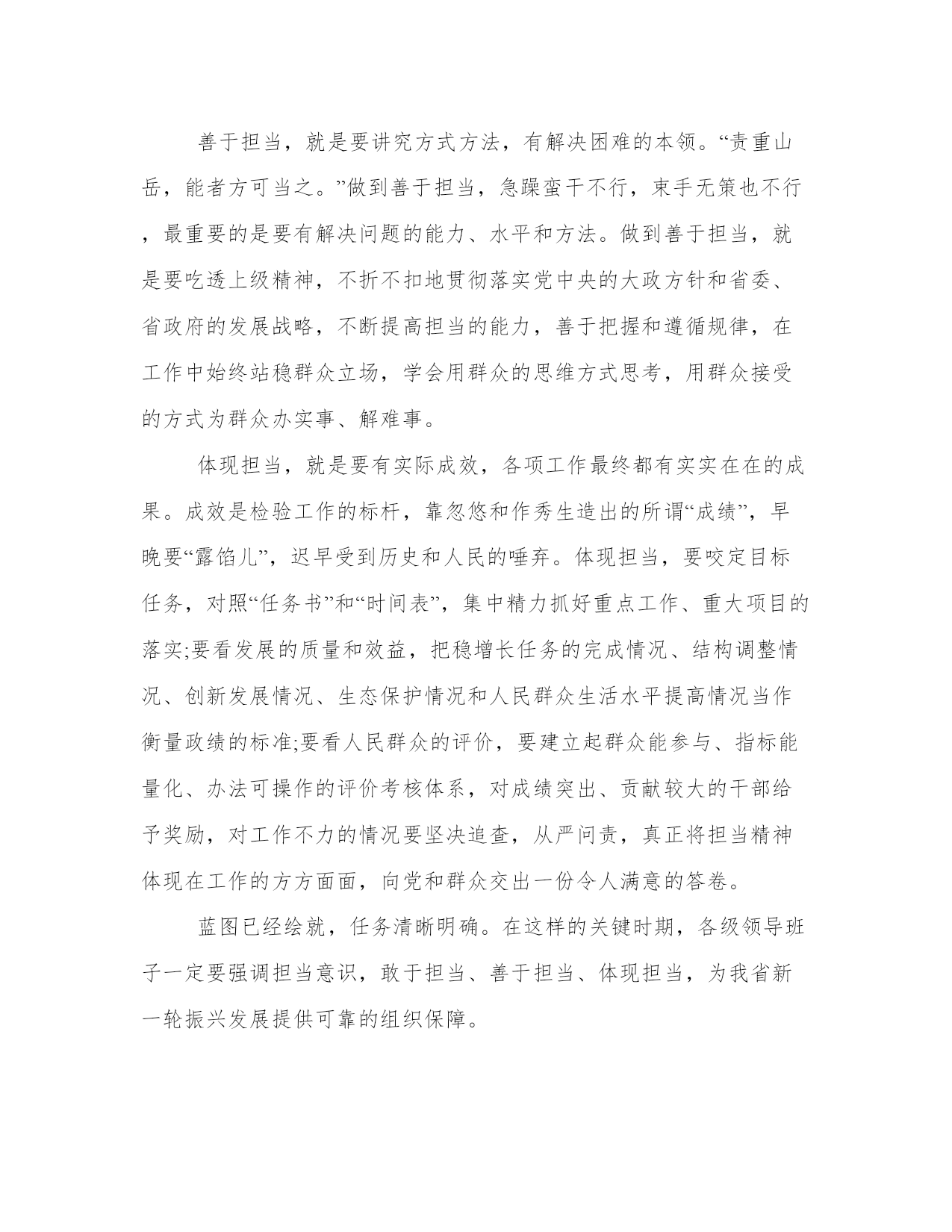 善于担当，就是要讲究方式方法，有解决困难的本领。“责重山岳，能者方可当之。”做到善于担当，急躁蛮干不行，束手无策也不行，最重要的是要有解决问题的能力、水平和方法。做到善于担当，就是要吃透上级精神，不折不扣地贯彻落实党中央的大政方针和省委、省政府的发展战略，不断提高担当的能力，善于把握和遵循规律，在工作中始终站稳群众立场，学会用群众的思维方式思考，用群众接受的方式为群众办实事、解难事。

体现担当，就是要有实际成效，各项工作最终都有实实在在的成果。成效是检验工作的标杆，靠忽悠和作秀生造出的所谓“成绩”，早晚要“露馅儿”，迟早受到历史和人民的唾弃。体现担当，要咬定目标任务，对照“任务书”和“时间表”，集中精力抓好重点工作、重大项目的落实;要看发展的质量和效益，把稳增长任务的完成情况、结构调整情况、创新发展情况、生态保护情况和人民群众生活水平提高情况当作衡量政绩的标准;要看人民群众的评价，要建立起群众能参与、指标能量化、办法可操作的评价考核体系，对成绩突出、贡献较大的干部给予奖励，对工作不力的情况要坚决追查，从严问责，真正将担当精神体现在工作的方方面面，向党和群众交出一份令人满意的答卷。

蓝图已经绘就，任务清晰明确。在这样的关键时期，各级领导班子一定要强调担当意识，敢于担当、善于担当、体现担当，为我省新一轮振兴发展提供可靠的组织保障。